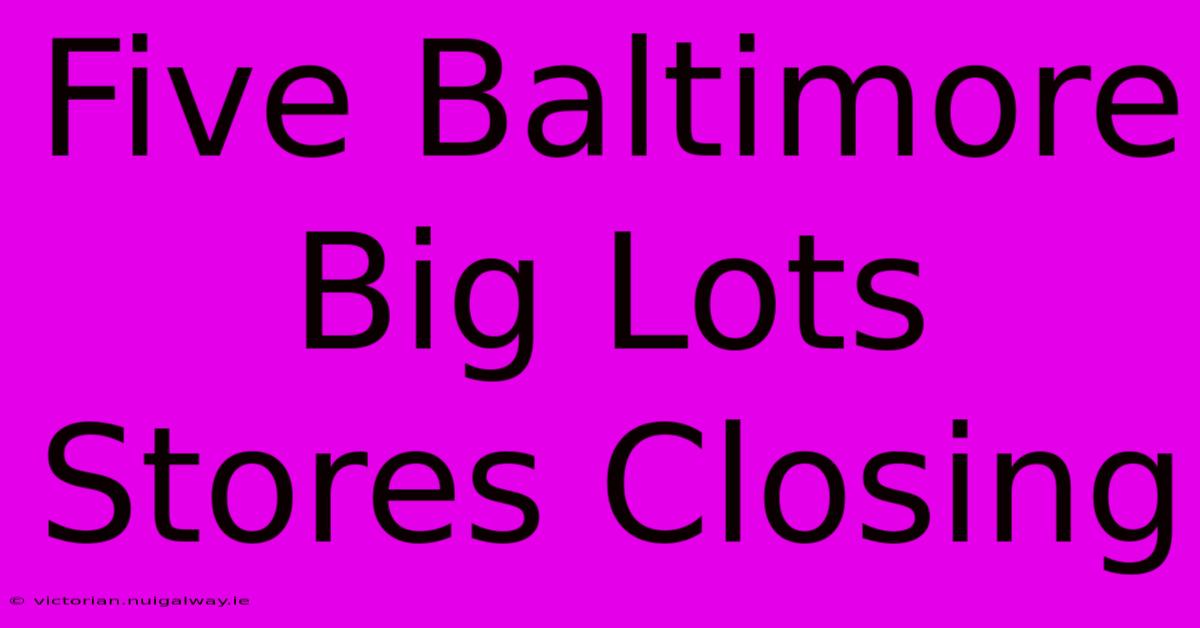 Five Baltimore Big Lots Stores Closing

© victorian.nuigalway.ie